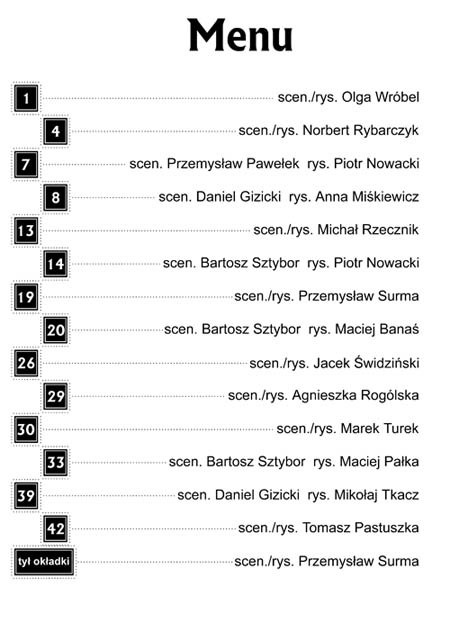 Menu

1 scen./rys. Olga Wróbel
4 scen./rys. Norbert Rybarczyk
7 scen. Przemysław Pawełek rys. Piotr Nowacki
8 scen. Daniel Gizicki rys. Anna Miśkiewicz
13 scen./rys. Michał Rzecznik
14 scen. Bartosz Sztybor rys. Piotr Nowacki
19 scen./rys. Przemysław Surma
20 scen. Bartosz Sztybor rys. Maciej Banaś
26 scen./rys. Jacek Świdziński
29 scen./rys. Agnieszka Rogólska
30 scen./rys. Marek Turek
33 scen. Bartosz Sztybor rys. Maciej Pałka
39 scen. Daniel Gizicki rys. Mikołaj Tkacz
42 scen./rys. Tomasz Pastuszka
tył okładki scen./rys. Przemysław Surma